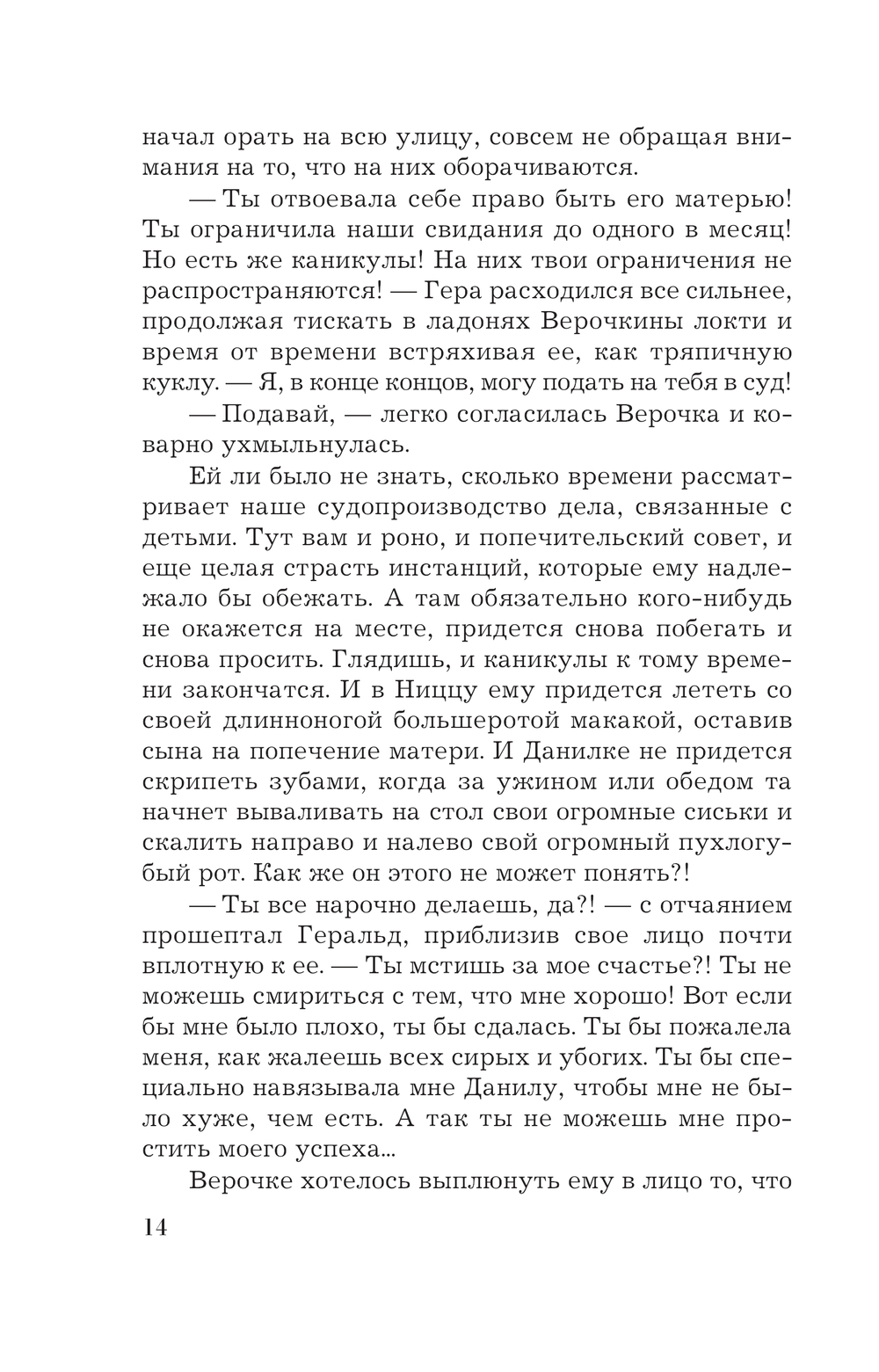 начал орать на всю улицу, совсем не обращая внимания на то, что на них оборачиваются.

— Ты отвоевала себе право быть его матерью! Ты ограничила наши свидания до одного в месяц! Но есть же каникулы! На них твои ограничения не распространяются! — Гера расходился все сильнее, продолжая тискать в ладонях Верочкины локти и время от времени встряхивая ее, как тряпичную куклу. — Я, в конце концов, могу подать на тебя в суд!

— Подавай, — легко согласилась Верочка и коварно ухмыльнулась.

Ей ли было не знать, сколько времени рассматривает наше судопроизводство дела, связанные с детьми. Тут вам и роно, и попечительский совет, и еще целая страсть инстанций, которые ему надлежало бы обежать. А там обязательно кого-нибудь не окажется на месте, придется снова побегать и снова просить. Глядишь, и каникулы к тому времени закончатся. И в Ниццу ему придется лететь со своей длинноногой большеротой макакой, оставив сына на попечение матери. И Данилке не придется скрипеть зубами, когда за ужином или обедом та начнет вываливать на стол свои огромные сиськи и скалить направо и налево свой огромный пухлогубый рот. Как же он этого не может понять?!

— Ты все нарочно делаешь, да?! — с отчаянием прошептал Геральд, приблизив свое лицо почти вплотную к ее. — Ты мстишь за мое счастье?! Ты не можешь смириться с тем, что мне хорошо! Вот если бы мне было плохо, ты бы сдалась. Ты бы пожалела меня, как жалеешь всех сирых и убогих. Ты бы специально навязывала мне Данилу, чтобы мне не было хуже, чем есть. А так ты не можешь мне простить моего успеха...

Верочке хотелось выплюнуть ему в лицо то, что

14